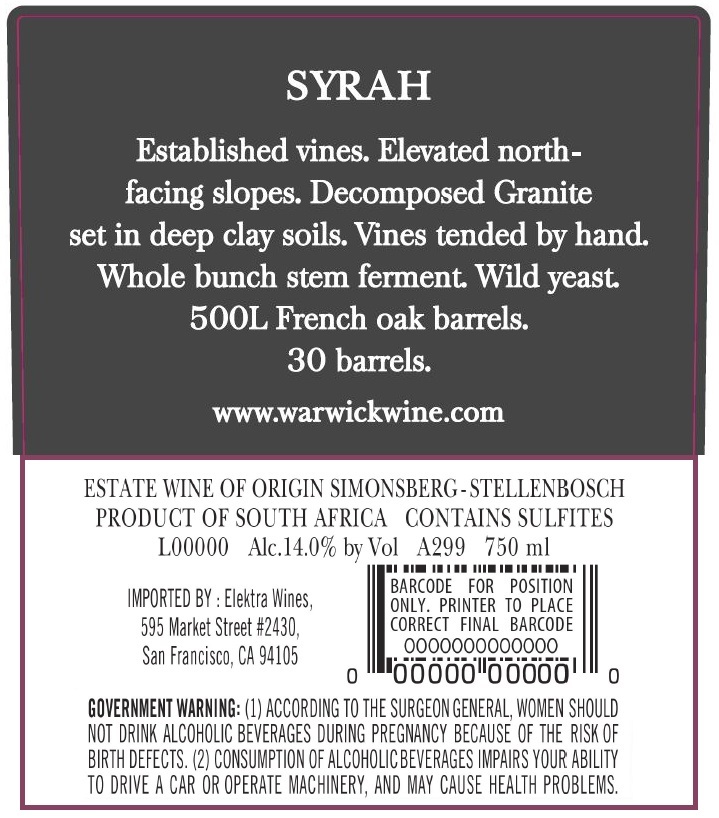 SYRAH

Established vines. Elevated north-facing slopes. Decomposed Granite set in deep clay soils. Vines tended by hand. Whole bunch stem ferment. Wild yeast. 500L French oak barrels. 30 barrels.

www.warwickwine.com

ESTATE WINE OF ORIGIN SIMONSBERG-STELLENBOSCH
PRODUCT OF SOUTH AFRICA CONTAINS SULFITES
L00000 Alc.14.0% by Vol A299 750 ml

IMPORTED BY : Elektra Wines,
595 Market Street #2430,
San Francisco, CA 94105

BARCODE FOR POSITION ONLY. PRINTER TO PLACE CORRECT FINAL BARCODE
0000000000000
0 00000 00000 0

GOVERNMENT WARNING: (1) ACCORDING TO THE SURGEON GENERAL, WOMEN SHOULD NOT DRINK ALCOHOLIC BEVERAGES DURING PREGNANCY BECAUSE OF THE RISK OF BIRTH DEFECTS. (2) CONSUMPTION OF ALCOHOLIC BEVERAGES IMPAIRS YOUR ABILITY TO DRIVE A CAR OR OPERATE MACHINERY, AND MAY CAUSE HEALTH PROBLEMS.